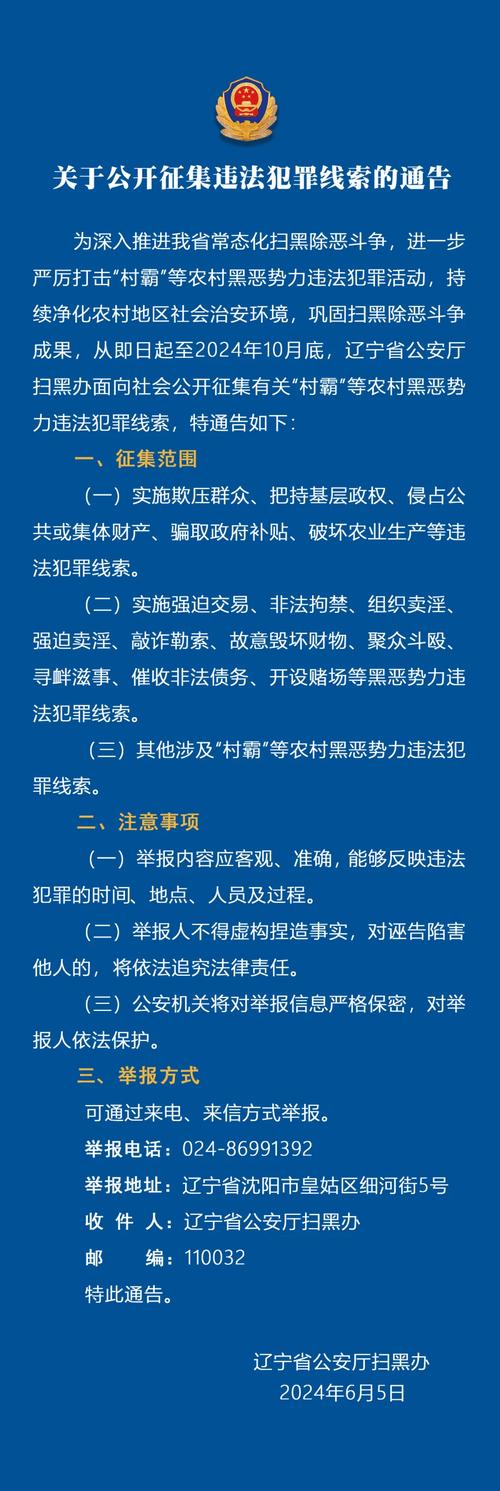 关于公开征集违法犯罪线索的通告

为深入推进我省常态化扫黑除恶斗争，进一步严厉打击“村霸”等农村黑恶势力违法犯罪活动，持续净化农村地区社会治安环境，巩固扫黑除恶斗争成果，从即日起至2024年10月底，辽宁省公安厅扫黑办面向社会公开征集有关“村霸”等农村黑恶势力违法犯罪线索，特通告如下：

一、征集范围

（一）实施欺压群众、把持基层政权、侵占公共或集体财产、骗取政府补贴、破坏农业生产等违法犯罪线索。

（二）实施强迫交易、非法拘禁、组织卖淫、强迫卖淫、敲诈勒索、故意毁坏财物、聚众斗殴、寻衅滋事、催收非法债务、开设赌场等黑恶势力违法犯罪线索。

（三）其他涉及“村霸”等农村黑恶势力违法犯罪线索。

二、注意事项

（一）举报内容应客观、准确，能够反映违法犯罪的时间、地点、人员及过程。

（二）举报人不得虚构捏造事实，对诬告陷害他人的，将依法追究法律责任。

（三）公安机关将对举报信息严格保密，对举报人依法保护。

三、举报方式

可通过来电、来信方式举报。

举报电话：024-86991392

举报地址：辽宁省沈阳市皇姑区细河街5号

收 件 人：辽宁省公安厅扫黑办

邮 编：110032

特此通告。

辽宁省公安厅扫黑办
2024年6月5日